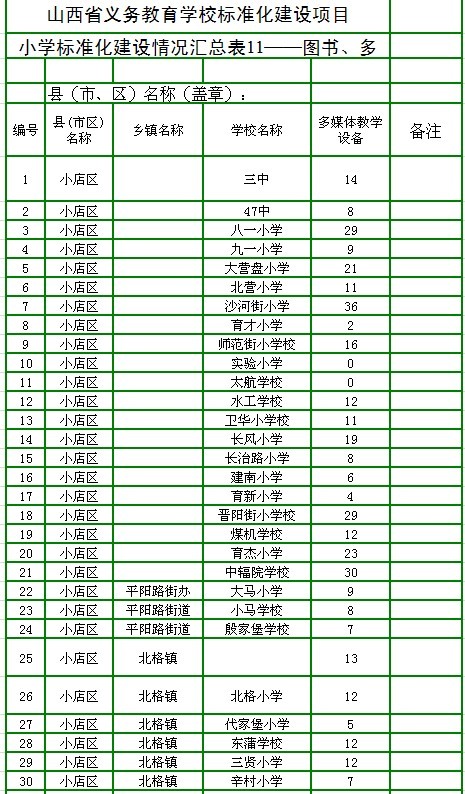 山西省义务教育学校标准化建设项目

小学标准化建设情况汇总表11——图书、多

县（市、区）名称（盖章）：

| 编号 | 县(市区)名称 | 乡镇名称 | 学校名称 | 多媒体教学设备 | 备注 |
|---|---|---|---|---|---|
| 1 | 小店区 | | 三中 | 14 | |
| 2 | 小店区 | | 47中 | 8 | |
| 3 | 小店区 | | 八一小学 | 29 | |
| 4 | 小店区 | | 九一小学 | 9 | |
| 5 | 小店区 | | 大营盘小学 | 21 | |
| 6 | 小店区 | | 北营小学 | 11 | |
| 7 | 小店区 | | 沙河街小学 | 36 | |
| 8 | 小店区 | | 育才小学 | 2 | |
| 9 | 小店区 | | 师范街小学校 | 16 | |
| 10 | 小店区 | | 实验小学 | 0 | |
| 11 | 小店区 | | 太航学校 | 0 | |
| 12 | 小店区 | | 水工学校 | 12 | |
| 13 | 小店区 | | 卫华小学校 | 11 | |
| 14 | 小店区 | | 长风小学 | 19 | |
| 15 | 小店区 | | 长治路小学 | 8 | |
| 16 | 小店区 | | 建南小学 | 6 | |
| 17 | 小店区 | | 育新小学 | 4 | |
| 18 | 小店区 | | 晋阳街小学校 | 29 | |
| 19 | 小店区 | | 煤机学校 | 12 | |
| 20 | 小店区 | | 育杰小学 | 23 | |
| 21 | 小店区 | | 中辐院学校 | 30 | |
| 22 | 小店区 | 平阳路街办 | 大马小学 | 9 | |
| 23 | 小店区 | 平阳路街道 | 小马学校 | 8 | |
| 24 | 小店区 | 平阳路街道 | 殷家堡学校 | 7 | |
| 25 | 小店区 | 北格镇 | | 13 | |
| 26 | 小店区 | 北格镇 | 北格小学 | 12 | |
| 27 | 小店区 | 北格镇 | 代家堡小学 | 5 | |
| 28 | 小店区 | 北格镇 | 东蒲学校 | 12 | |
| 29 | 小店区 | 北格镇 | 三贤小学 | 12 | |
| 30 | 小店区 | 北格镇 | 辛村小学 | 7 | |